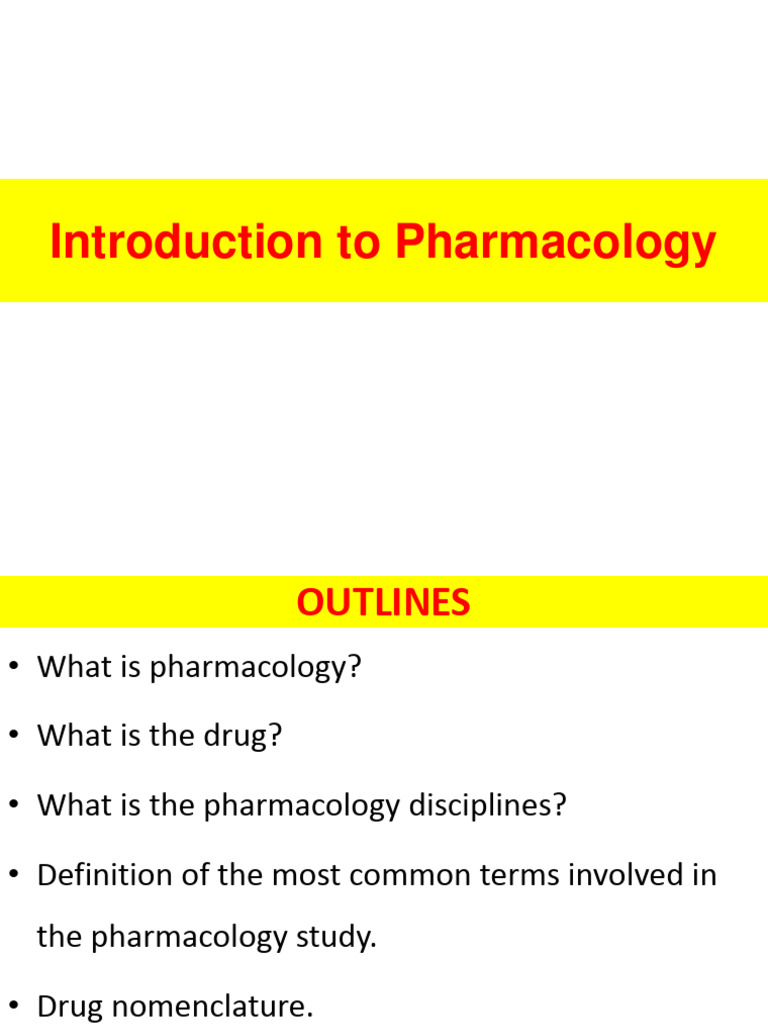 Introduction to Pharmacology

OUTLINES

• What is pharmacology?

• What is the drug?

• What is the pharmacology disciplines?

• Definition of the most common terms involved in the pharmacology study.

• Drug nomenclature.